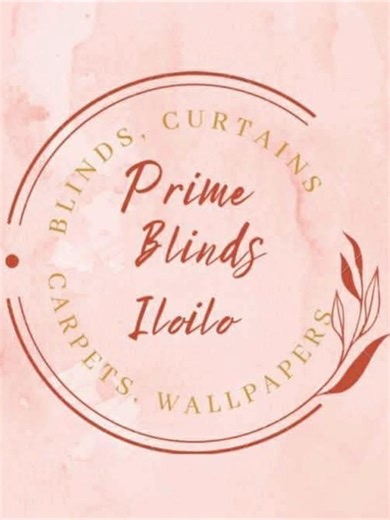 BLINDS, CURTAINS

Prime Blinds Iloilo

CARPETS, WALLPAPERS